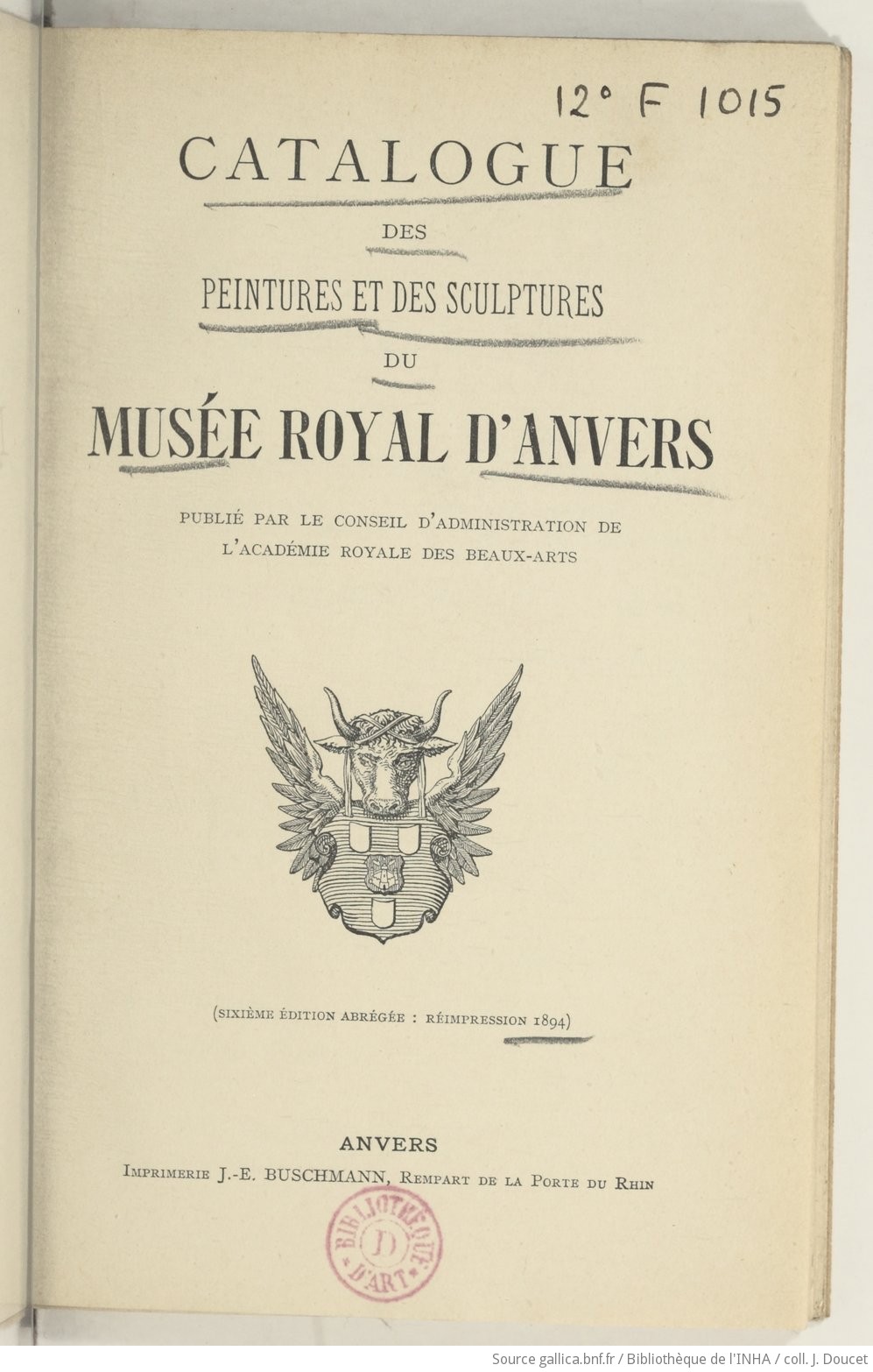 12° F 1015

CATALOGUE

DES

PEINTURES ET DES SCULPTURES

DU

MUSÉE ROYAL D'ANVERS

PUBLIÉ PAR LE CONSEIL D'ADMINISTRATION DE L'ACADÉMIE ROYALE DES BEAUX-ARTS

(SIXIÈME ÉDITION ABRÉGÉE : RÉIMPRESSION 1894)

ANVERS

IMPRIMERIE J.-E. BUSCHMANN, REMPART DE LA PORTE DU RHIN

BIBLIOTHÈQUE D'ART D

Source gallica.bnf.fr / Bibliothèque de l'INHA / coll. J. Doucet